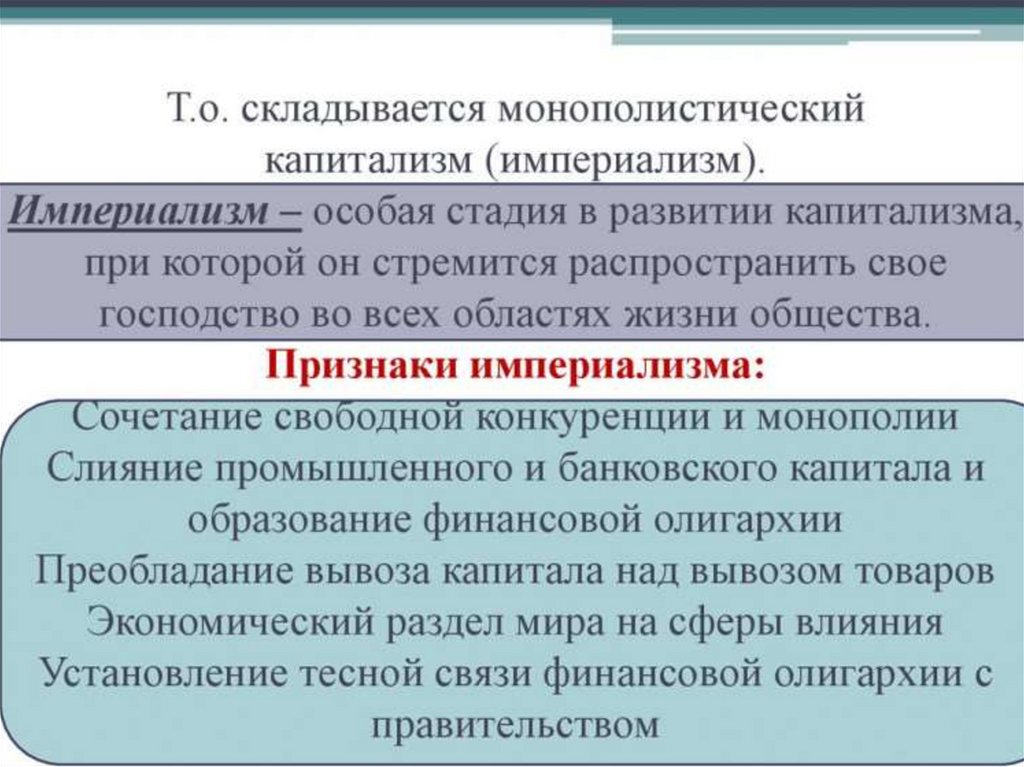 Т.о. складывается монополистический капитализм (империализм).

Империализм – особая стадия в развитии капитализма, при которой он стремится распространить свое господство во всех областях жизни общества.

Признаки империализма:

Сочетание свободной конкуренции и монополии
Слияние промышленного и банковского капитала и образование финансовой олигархии
Преобладание вывоза капитала над вывозом товаров
Экономический раздел мира на сферы влияния
Установление тесной связи финансовой олигархии с правительством